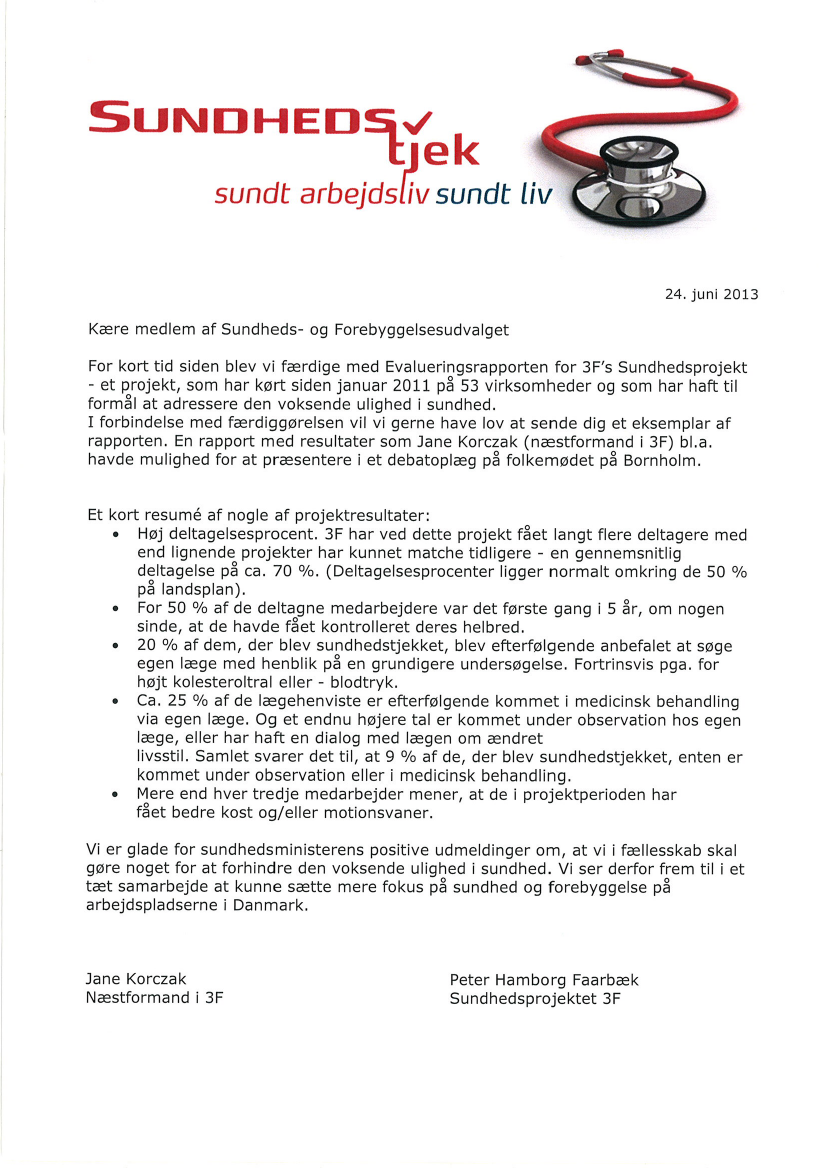 SUNDHEDS tjek
sundt arbejdsliv sundt liv

24. juni 2013

Kære medlem af Sundheds- og Forebyggelsesudvalget

For kort tid siden blev vi færdige med Evalueringsrapporten for 3F's Sundhedsprojekt - et projekt, som har kørt siden januar 2011 på 53 virksomheder og som har haft til formål at adressere den voksende ulighed i sundhed.
I forbindelse med færdiggørelsen vil vi gerne have lov at sende dig et eksemplar af rapporten. En rapport med resultater som Jane Korczak (næstformand i 3F) bl.a. havde mulighed for at præsentere i et debatoplæg på folkemødet på Bornholm.

Et kort resumé af nogle af projektresultater:
• Høj deltagelsesprocent. 3F har ved dette projekt fået langt flere deltagere med end lignende projekter har kunnet matche tidligere - en gennemsnitlig deltagelse på ca. 70 %. (Deltagelsesprocenter ligger normalt omkring de 50 % på landsplan).
• For 50 % af de deltagne medarbejdere var det første gang i 5 år, om nogen sinde, at de havde fået kontrolleret deres helbred.
• 20 % af dem, der blev sundhedstjekket, blev efterfølgende anbefalet at søge egen læge med henblik på en grundigere undersøgelse. Fortrinsvis pga. for højt kolesteroltral eller - blodtryk.
• Ca. 25 % af de lægehenviste er efterfølgende kommet i medicinsk behandling via egen læge. Og et endnu højere tal er kommet under observation hos egen læge, eller har haft en dialog med lægen om ændret livsstil. Samlet svarer det til, at 9 % af de, der blev sundhedstjekket, enten er kommet under observation eller i medicinsk behandling.
• Mere end hver tredje medarbejder mener, at de i projektperioden har fået bedre kost og/eller motionsvaner.

Vi er glade for sundhedsministerens positive udmeldinger om, at vi i fællesskab skal gøre noget for at forhindre den voksende ulighed i sundhed. Vi ser derfor frem til i et tæt samarbejde at kunne sætte mere fokus på sundhed og forebyggelse på arbejdspladserne i Danmark.

Jane Korczak
Næstformand i 3F

Peter Hamborg Faarbæk
Sundhedsprojektet 3F